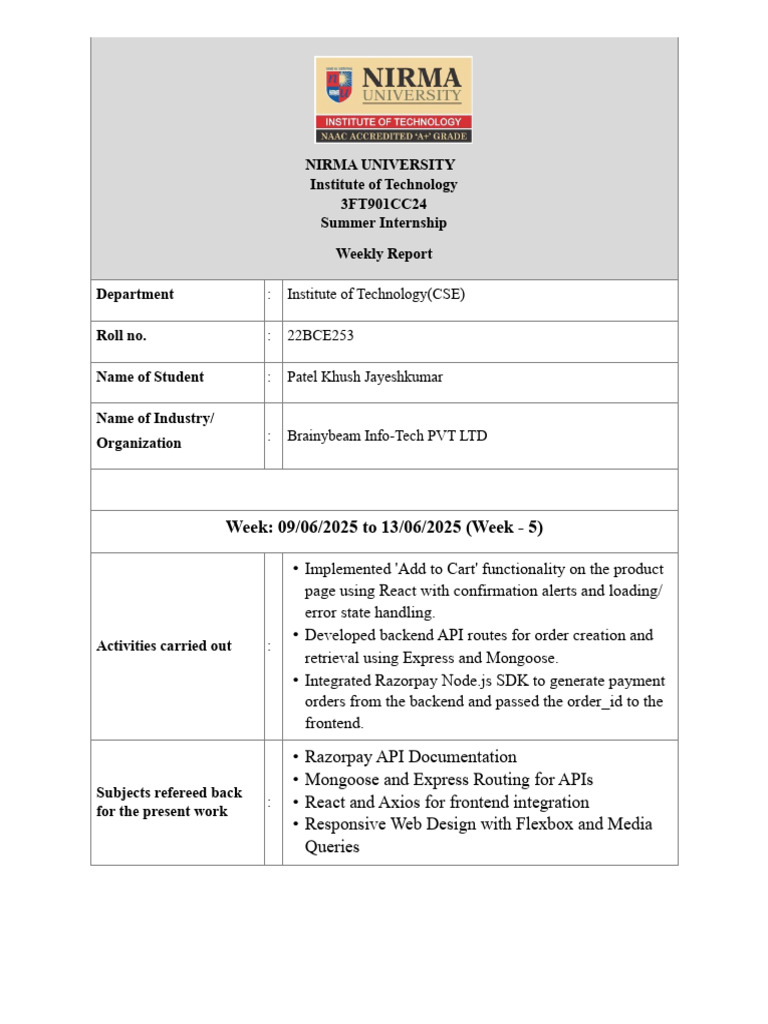 NIRMA UNIVERSITY
INSTITUTE OF TECHNOLOGY
NAAC ACCREDITED 'A+' GRADE

NIRMA UNIVERSITY
Institute of Technology
3FT901CC24
Summer Internship

Weekly Report

| Department | : | Institute of Technology(CSE) |
|---|---|---|
| Roll no. | : | 22BCE253 |
| Name of Student | : | Patel Khush Jayeshkumar |
| Name of Industry/ Organization | : | Brainybeam Info-Tech PVT LTD |

Week: 09/06/2025 to 13/06/2025 (Week - 5)

| Activities carried out | : | • Implemented 'Add to Cart' functionality on the product page using React with confirmation alerts and loading/ error state handling. • Developed backend API routes for order creation and retrieval using Express and Mongoose. • Integrated Razorpay Node.js SDK to generate payment orders from the backend and passed the order_id to the frontend. |
|---|---|---|
| Subjects refereed back for the present work | : | • Razorpay API Documentation • Mongoose and Express Routing for APIs • React and Axios for frontend integration • Responsive Web Design with Flexbox and Media Queries |